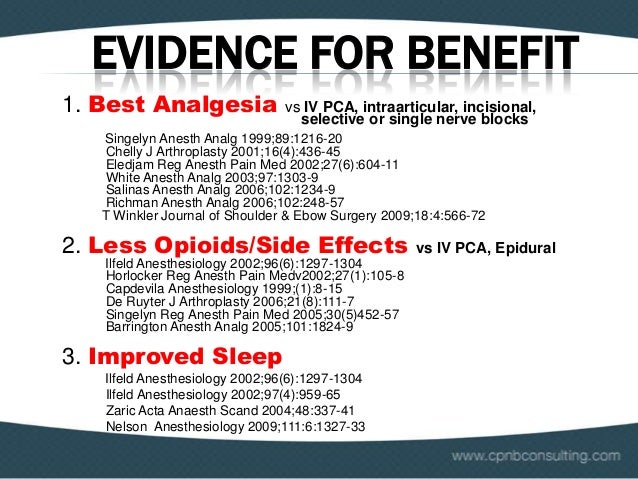 EVIDENCE FOR BENEFIT

1. Best Analgesia vs IV PCA, intraarticular, incisional, selective or single nerve blocks

Singelyn Anesth Analg 1999;89:1216-20
Chelly J Arthroplasty 2001;16(4):436-45
Eledjam Reg Anesth Pain Med 2002;27(6):604-11
White Anesth Analg 2003;97:1303-9
Salinas Anesth Analg 2006;102:1234-9
Richman Anesth Analg 2006;102:248-57
T Winkler Journal of Shoulder & Ebow Surgery 2009;18:4:566-72

2. Less Opioids/Side Effects vs IV PCA, Epidural

Ilfeld Anesthesiology 2002;96(6):1297-1304
Horlocker Reg Anesth Pain Medv2002;27(1):105-8
Capdevila Anesthesiology 1999;(1):8-15
De Ruyter J Arthroplasty 2006;21(8):111-7
Singelyn Reg Anesth Pain Med 2005;30(5)452-57
Barrington Anesth Analg 2005;101:1824-9

3. Improved Sleep

Ilfeld Anesthesiology 2002;96(6):1297-1304
Ilfeld Anesthesiology 2002;97(4):959-65
Zaric Acta Anaesth Scand 2004;48:337-41
Nelson Anesthesiology 2009;111:6:1327-33

www.cpnbconsulting.com